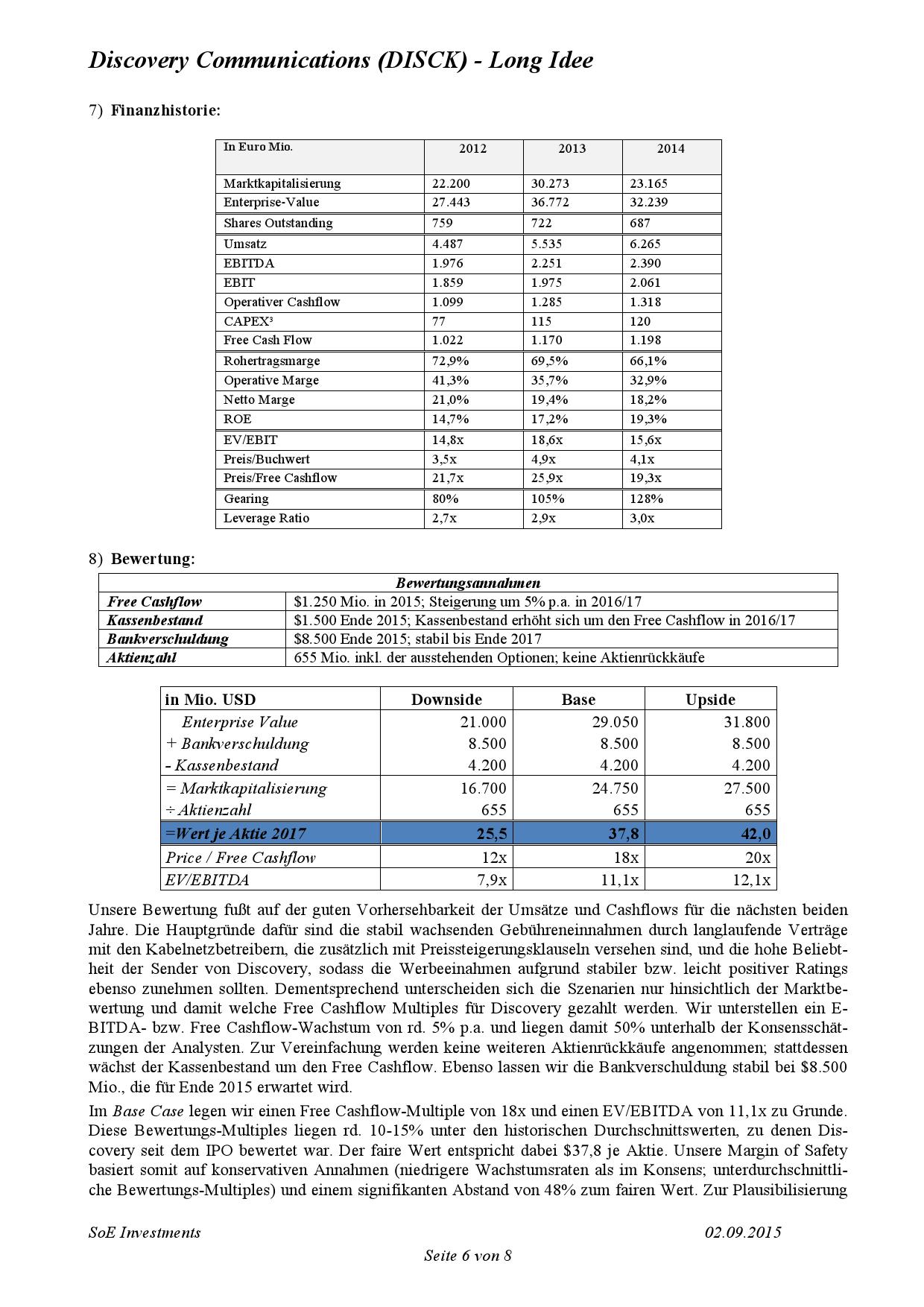 Discovery Communications (DISCK) - Long Idee

7) Finanzhistorie:

| In Euro Mio. | 2012 | 2013 | 2014 |
|---|---|---|---|
| Marktkapitalisierung | 22.200 | 30.273 | 23.165 |
| Enterprise-Value | 27.443 | 36.772 | 32.239 |
| Shares Outstanding | 759 | 722 | 687 |
| Umsatz | 4.487 | 5.535 | 6.265 |
| EBITDA | 1.976 | 2.251 | 2.390 |
| EBIT | 1.859 | 1.975 | 2.061 |
| Operativer Cashflow | 1.099 | 1.285 | 1.318 |
| CAPEX³ | 77 | 115 | 120 |
| Free Cash Flow | 1.022 | 1.170 | 1.198 |
| Rohertragsmarge | 72,9% | 69,5% | 66,1% |
| Operative Marge | 41,3% | 35,7% | 32,9% |
| Netto Marge | 21,0% | 19,4% | 18,2% |
| ROE | 14,7% | 17,2% | 19,3% |
| EV/EBIT | 14,8x | 18,6x | 15,6x |
| Preis/Buchwert | 3,5x | 4,9x | 4,1x |
| Preis/Free Cashflow | 21,7x | 25,9x | 19,3x |
| Gearing | 80% | 105% | 128% |
| Leverage Ratio | 2,7x | 2,9x | 3,0x |

8) Bewertung:

| Bewertungsannahmen | |
|---|---|
| Free Cashflow | $1.250 Mio. in 2015; Steigerung um 5% p.a. in 2016/17 |
| Kassenbestand | $1.500 Ende 2015; Kassenbestand erhöht sich um den Free Cashflow in 2016/17 |
| Bankverschuldung | $8.500 Ende 2015; stabil bis Ende 2017 |
| Aktienzahl | 655 Mio. inkl. der ausstehenden Optionen; keine Aktienrückkäufe |

| in Mio. USD | Downside | Base | Upside |
|---|---|---|---|
| Enterprise Value | 21.000 | 29.050 | 31.800 |
| + Bankverschuldung | 8.500 | 8.500 | 8.500 |
| - Kassenbestand | 4.200 | 4.200 | 4.200 |
| = Marktkapitalisierung | 16.700 | 24.750 | 27.500 |
| ÷ Aktienzahl | 655 | 655 | 655 |
| =Wert je Aktie 2017 | 25,5 | 37,8 | 42,0 |
| Price / Free Cashflow | 12x | 18x | 20x |
| EV/EBITDA | 7,9x | 11,1x | 12,1x |

Unsere Bewertung fußt auf der guten Vorhersehbarkeit der Umsätze und Cashflows für die nächsten beiden Jahre. Die Hauptgründe dafür sind die stabil wachsenden Gebühreneinnahmen durch langlaufende Verträge mit den Kabelnetzbetreibern, die zusätzlich mit Preissteigerungsklauseln versehen sind, und die hohe Beliebtheit der Sender von Discovery, sodass die Werbeeinahmen aufgrund stabiler bzw. leicht positiver Ratings ebenso zunehmen sollten. Dementsprechend unterscheiden sich die Szenarien nur hinsichtlich der Marktbewertung und damit welche Free Cashflow Multiples für Discovery gezahlt werden. Wir unterstellen ein EBITDA- bzw. Free Cashflow-Wachstum von rd. 5% p.a. und liegen damit 50% unterhalb der Konsensschätzungen der Analysten. Zur Vereinfachung werden keine weiteren Aktienrückkäufe angenommen; stattdessen wächst der Kassenbestand um den Free Cashflow. Ebenso lassen wir die Bankverschuldung stabil bei $8.500 Mio., die für Ende 2015 erwartet wird.

Im Base Case legen wir einen Free Cashflow-Multiple von 18x und einen EV/EBITDA von 11,1x zu Grunde. Diese Bewertungs-Multiples liegen rd. 10-15% unter den historischen Durchschnittswerten, zu denen Discovery seit dem IPO bewertet war. Der faire Wert entspricht dabei $37,8 je Aktie. Unsere Margin of Safety basiert somit auf konservativen Annahmen (niedrigere Wachstumsraten als im Konsens; unterdurchschnittliche Bewertungs-Multiples) und einem signifikanten Abstand von 48% zum fairen Wert. Zur Plausibilisierung

SoE Investments 02.09.2015

Seite 6 von 8